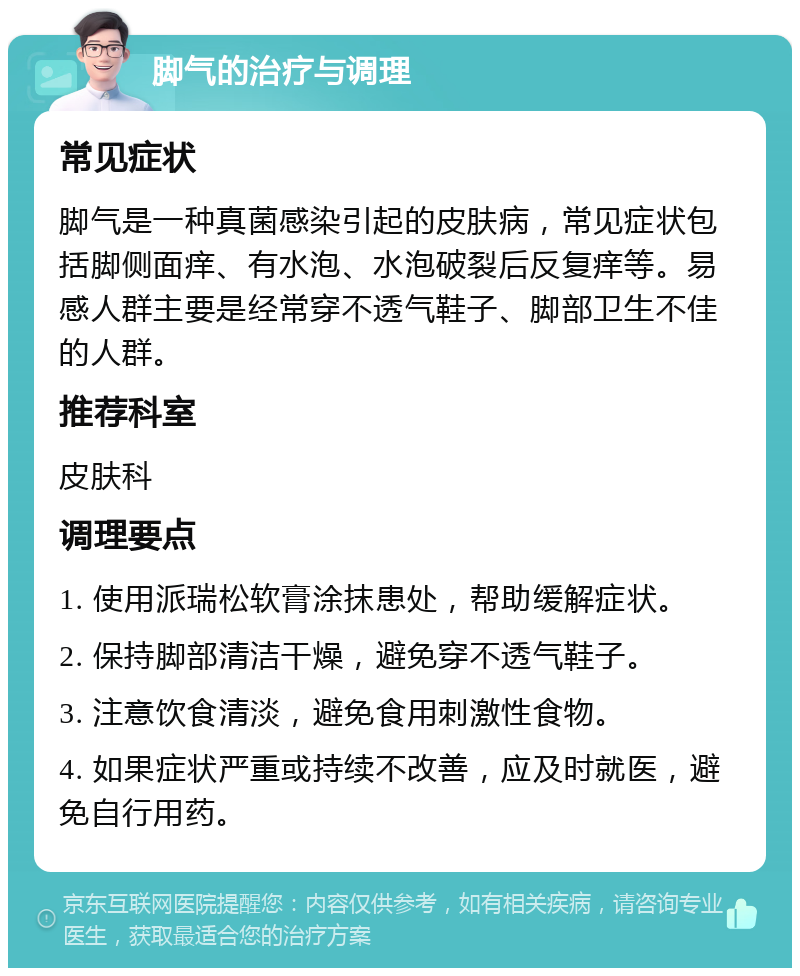 脚气的治疗与调理

常见症状

脚气是一种真菌感染引起的皮肤病，常见症状包括脚侧面痒、有水泡、水泡破裂后反复痒等。易感人群主要是经常穿不透气鞋子、脚部卫生不佳的人群。

推荐科室

皮肤科

调理要点

1. 使用派瑞松软膏涂抹患处，帮助缓解症状。

2. 保持脚部清洁干燥，避免穿不透气鞋子。

3. 注意饮食清淡，避免食用刺激性食物。

4. 如果症状严重或持续不改善，应及时就医，避免自行用药。

京东互联网医院提醒您：内容仅供参考，如有相关疾病，请咨询专业医生，获取最适合您的治疗方案